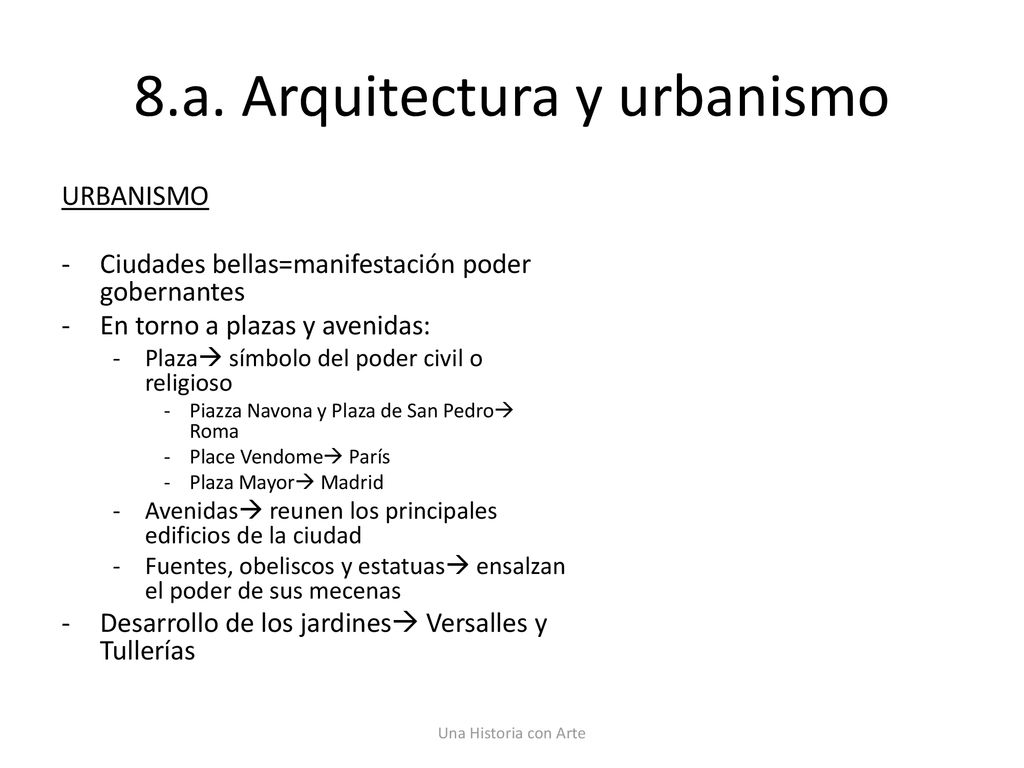 8.a. Arquitectura y urbanismo

URBANISMO

- Ciudades bellas=manifestación poder gobernantes
- En torno a plazas y avenidas:
  - Plaza→ símbolo del poder civil o religioso
    - Piazza Navona y Plaza de San Pedro→ Roma
    - Place Vendome→ París
    - Plaza Mayor→ Madrid
  - Avenidas→ reunen los principales edificios de la ciudad
  - Fuentes, obeliscos y estatuas→ ensalzan el poder de sus mecenas
- Desarrollo de los jardines→ Versalles y Tullerías

Una Historia con Arte